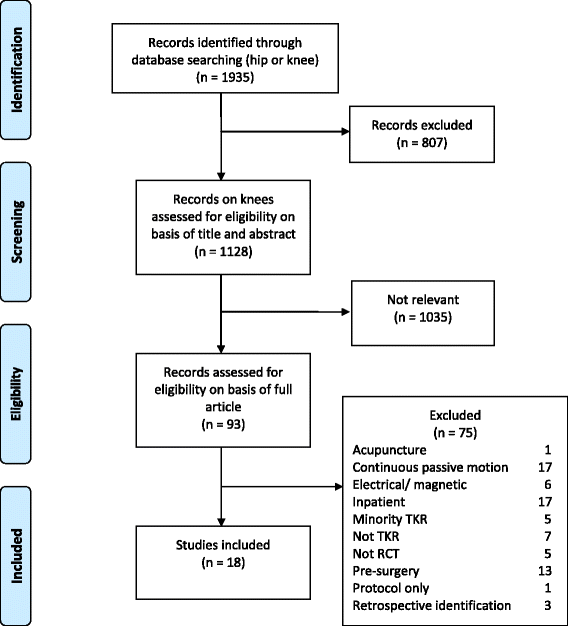 Identification

Records identified through database searching (hip or knee)
(n = 1935)

Records excluded
(n = 807)

Screening

Records on knees assessed for eligibility on basis of title and abstract
(n = 1128)

Not relevant
(n = 1035)

Eligibility

Records assessed for eligibility on basis of full article
(n = 93)

Excluded
(n = 75)

| | |
|---|---|
| Acupuncture | 1 |
| Continuous passive motion | 17 |
| Electrical/ magnetic | 6 |
| Inpatient | 17 |
| Minority TKR | 5 |
| Not TKR | 7 |
| Not RCT | 5 |
| Pre-surgery | 13 |
| Protocol only | 1 |
| Retrospective identification | 3 |

Included

Studies included
(n = 18)